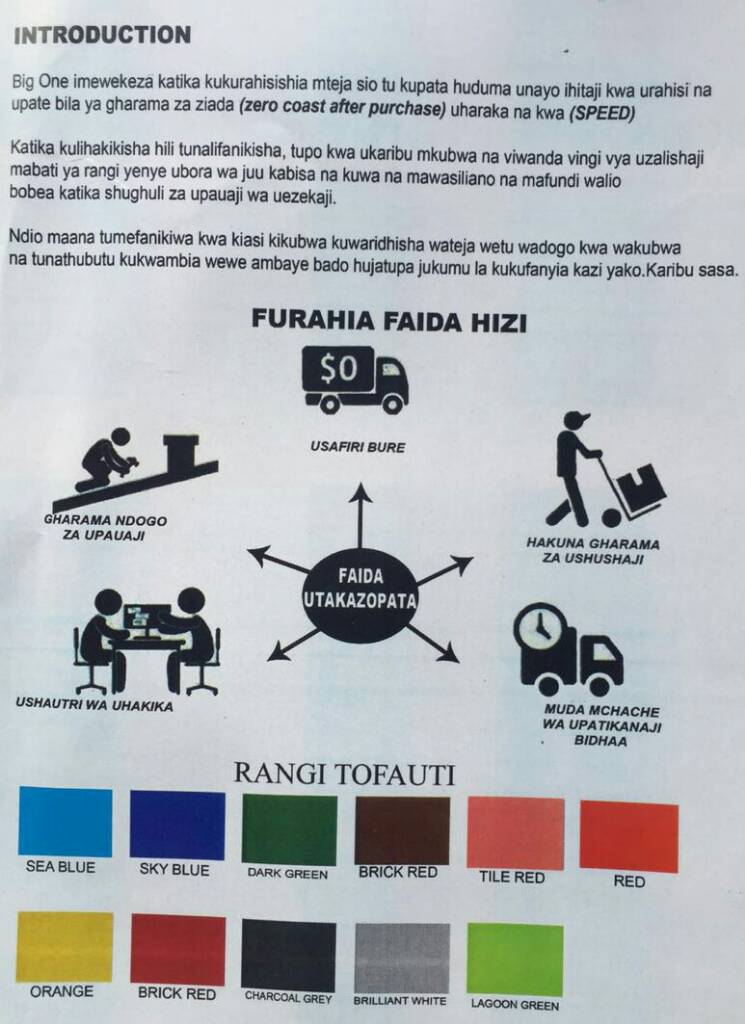 INTRODUCTION

Big One imewekeza katika kukurahisishia mteja sio tu kupata huduma unayo ihitaji kwa urahisi na upate bila ya gharama za ziada (zero coast after purchase) uharaka na kwa (SPEED)

Katika kulihakikisha hili tunalifanikisha, tupo kwa ukaribu mkubwa na viwanda vingi vya uzalishaji mabati ya rangi yenye ubora wa juu kabisa na kuwa na mawasiliano na mafundi walio bobea katika shughuli za upauaji wa uezekaji.

Ndio maana tumefanikiwa kwa kiasi kikubwa kuwaridhisha wateja wetu wadogo kwa wakubwa na tunathubutu kukwambia wewe ambaye bado hujatupa jukumu la kukufanyia kazi yako.Karibu sasa.

FURAHIA FAIDA HIZI

$0

USAFIRI BURE

GHARAMA NDOGO ZA UPAUAJI

HAKUNA GHARAMA ZA USHUSHAJI

FAIDA UTAKAZOPATA

USHAUTRI WA UHAKIKA

MUDA MCHACHE WA UPATIKANAJI BIDHAA

RANGI TOFAUTI

SEA BLUE
SKY BLUE
DARK GREEN
BRICK RED
TILE RED
RED

ORANGE
BRICK RED
CHARCOAL GREY
BRILLIANT WHITE
LAGOON GREEN